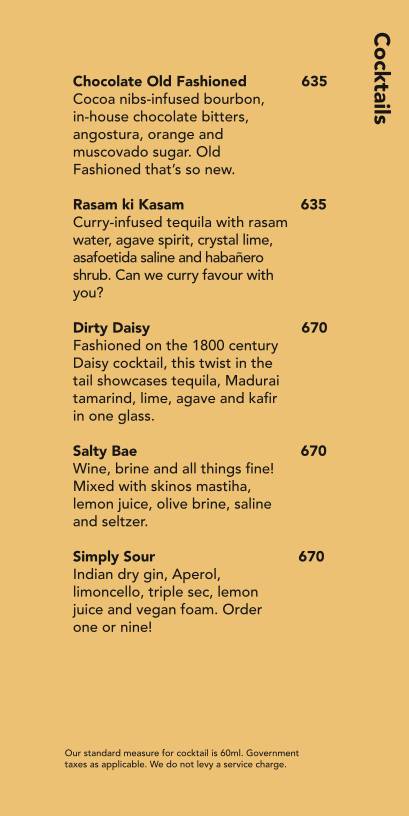 Cocktails

Chocolate Old Fashioned 635
Cocoa nibs-infused bourbon, in-house chocolate bitters, angostura, orange and muscovado sugar. Old Fashioned that's so new.

Rasam ki Kasam 635
Curry-infused tequila with rasam water, agave spirit, crystal lime, asafoetida saline and habañero shrub. Can we curry favour with you?

Dirty Daisy 670
Fashioned on the 1800 century Daisy cocktail, this twist in the tail showcases tequila, Madurai tamarind, lime, agave and kafir in one glass.

Salty Bae 670
Wine, brine and all things fine! Mixed with skinos mastiha, lemon juice, olive brine, saline and seltzer.

Simply Sour 670
Indian dry gin, Aperol, limoncello, triple sec, lemon juice and vegan foam. Order one or nine!

Our standard measure for cocktail is 60ml. Government taxes as applicable. We do not levy a service charge.